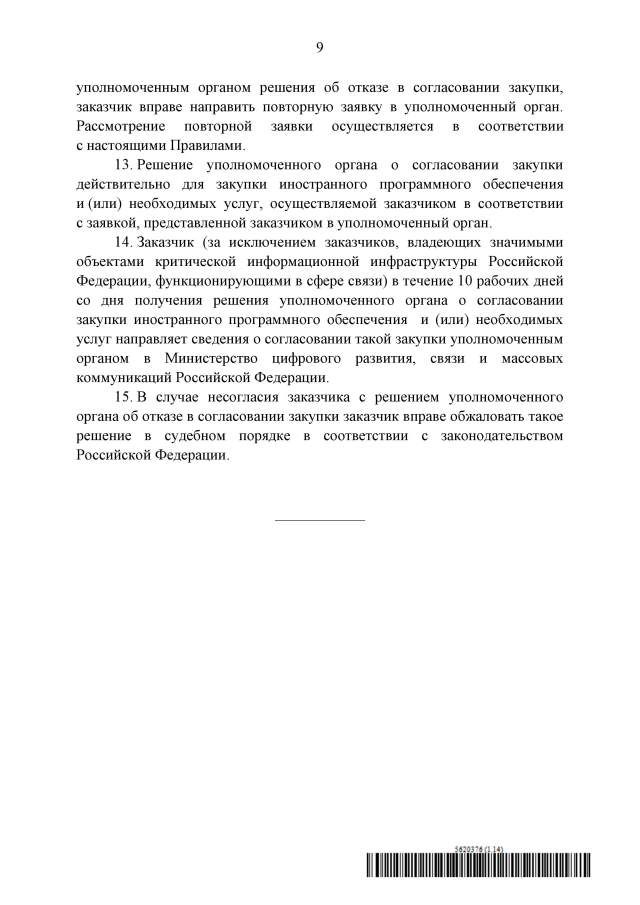 9

уполномоченным органом решения об отказе в согласовании закупки, заказчик вправе направить повторную заявку в уполномоченный орган. Рассмотрение повторной заявки осуществляется в соответствии с настоящими Правилами.

13. Решение уполномоченного органа о согласовании закупки действительно для закупки иностранного программного обеспечения и (или) необходимых услуг, осуществляемой заказчиком в соответствии с заявкой, представленной заказчиком в уполномоченный орган.

14. Заказчик (за исключением заказчиков, владеющих значимыми объектами критической информационной инфраструктуры Российской Федерации, функционирующими в сфере связи) в течение 10 рабочих дней со дня получения решения уполномоченного органа о согласовании закупки иностранного программного обеспечения и (или) необходимых услуг направляет сведения о согласовании такой закупки уполномоченным органом в Министерство цифрового развития, связи и массовых коммуникаций Российской Федерации.

15. В случае несогласия заказчика с решением уполномоченного органа об отказе в согласовании закупки заказчик вправе обжаловать такое решение в судебном порядке в соответствии с законодательством Российской Федерации.

5620376 (1.14)